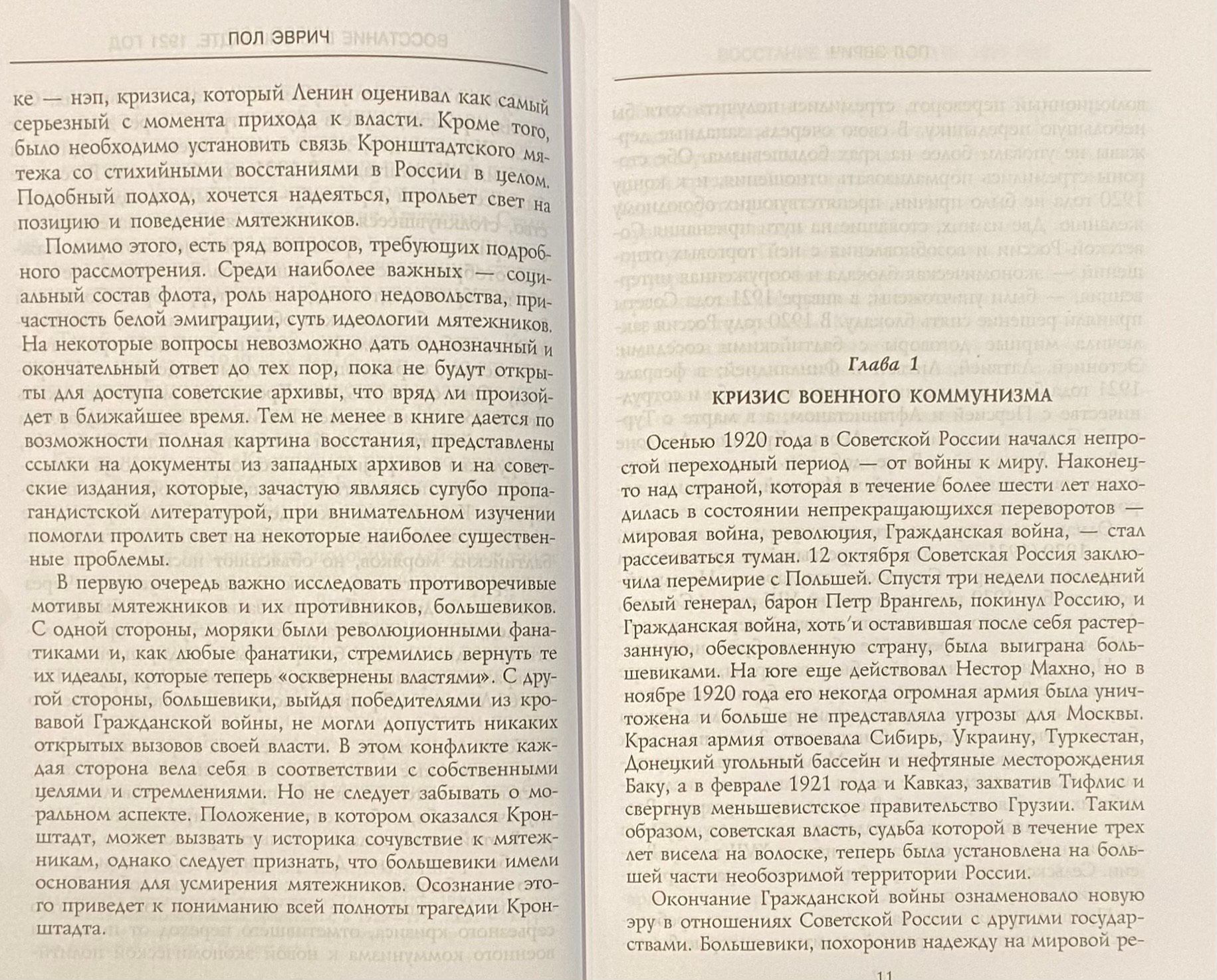 ПОЛ ЭВРИЧ

ке — нэп, кризиса, который Ленин оценивал как самый серьезный с момента прихода к власти. Кроме того, было необходимо установить связь Кронштадтского мятежа со стихийными восстаниями в России в целом. Подобный подход, хочется надеяться, прольет свет на позицию и поведение мятежников.

Помимо этого, есть ряд вопросов, требующих подробного рассмотрения. Среди наиболее важных — социальный состав флота, роль народного недовольства, причастность белой эмиграции, суть идеологии мятежников. На некоторые вопросы невозможно дать однозначный и окончательный ответ до тех пор, пока не будут открыты для доступа советские архивы, что вряд ли произойдет в ближайшее время. Тем не менее в книге дается по возможности полная картина восстания, представлены ссылки на документы из западных архивов и на советские издания, которые, зачастую являясь сугубо пропагандистской литературой, при внимательном изучении помогли пролить свет на некоторые наиболее существенные проблемы.

В первую очередь важно исследовать противоречивые мотивы мятежников и их противников, большевиков. С одной стороны, моряки были революционными фанатиками и, как любые фанатики, стремились вернуть те их идеалы, которые теперь «осквернены властями». С другой стороны, большевики, выйдя победителями из кровавой Гражданской войны, не могли допустить никаких открытых вызовов своей власти. В этом конфликте каждая сторона вела себя в соответствии с собственными целями и стремлениями. Но не следует забывать о моральном аспекте. Положение, в котором оказался Кронштадт, может вызвать у историка сочувствие к мятежникам, однако следует признать, что большевики имели основания для усмирения мятежников. Осознание этого приведет к пониманию всей полноты трагедии Кронштадта.

Глава 1

КРИЗИС ВОЕННОГО КОММУНИЗМА

Осенью 1920 года в Советской России начался непростой переходный период — от войны к миру. Наконец-то над страной, которая в течение более шести лет находилась в состоянии непрекращающихся переворотов — мировая война, революция, Гражданская война, — стал рассеиваться туман. 12 октября Советская Россия заключила перемирие с Польшей. Спустя три недели последний белый генерал, барон Петр Врангель, покинул Россию, и Гражданская война, хоть и оставившая после себя растерзанную, обескровленную страну, была выиграна большевиками. На юге еще действовал Нестор Махно, но в ноябре 1920 года его некогда огромная армия была уничтожена и больше не представляла угрозы для Москвы. Красная армия отвоевала Сибирь, Украину, Туркестан, Донецкий угольный бассейн и нефтяные месторождения Баку, а в феврале 1921 года и Кавказ, захватив Тифлис и свергнув меньшевистское правительство Грузии. Таким образом, советская власть, судьба которой в течение трех лет висела на волоске, теперь была установлена на большей части необозримой территории России.

Окончание Гражданской войны ознаменовало новую эру в отношениях Советской России с другими государствами. Большевики, похоронив надежду на мировой ре-

11